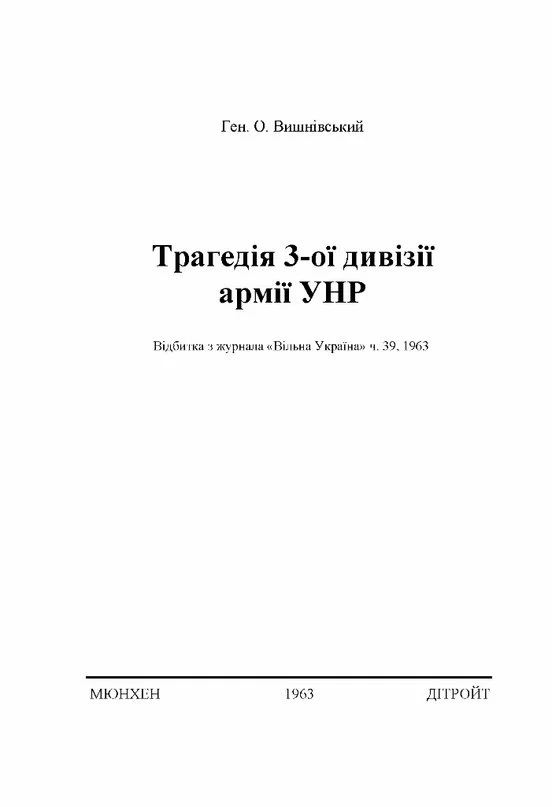 Ген. О. Вишнівський

Трагедія 3-ої дивізії армії УНР

Відбитка з журнала «Вільна Україна» ч. 39, 1963

МЮНХЕН 1963 ДІТРОЙТ